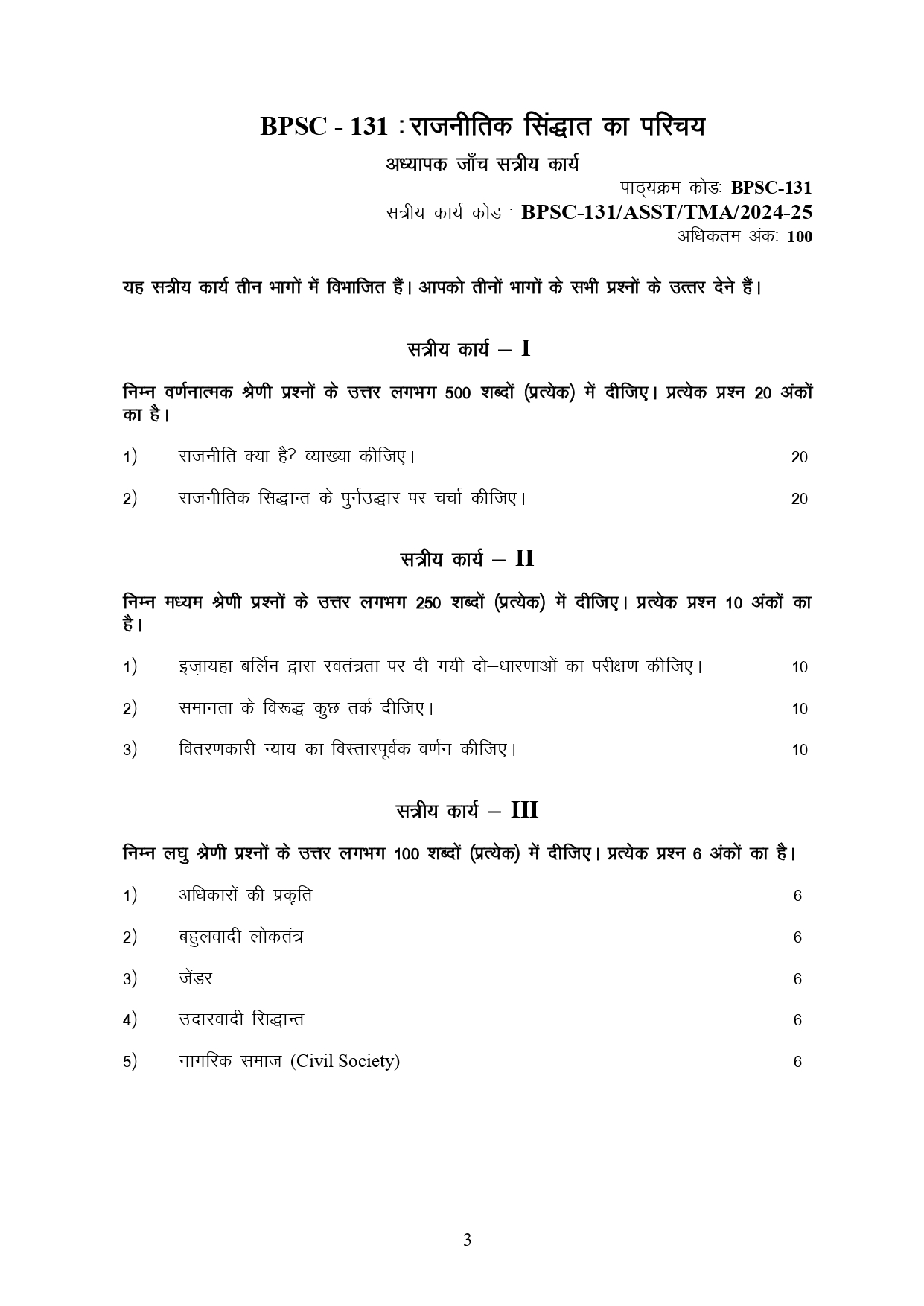 BPSC - 131 : राजनीतिक सिंद्धात का परिचय

अध्यापक जाँच सत्रीय कार्य

पाठ्यक्रम कोड: BPSC-131
सत्रीय कार्य कोड : BPSC-131/ASST/TMA/2024-25
अधिकतम अंक: 100

यह सत्रीय कार्य तीन भागों में विभाजित हैं। आपको तीनों भागों के सभी प्रश्नों के उत्तर देने हैं।

सत्रीय कार्य – I

निम्न वर्णनात्मक श्रेणी प्रश्नों के उत्तर लगभग 500 शब्दों (प्रत्येक) में दीजिए। प्रत्येक प्रश्न 20 अंकों का है।

1) राजनीति क्या है? व्याख्या कीजिए। 20

2) राजनीतिक सिद्धान्त के पुर्नउद्धार पर चर्चा कीजिए। 20

सत्रीय कार्य – II

निम्न मध्यम श्रेणी प्रश्नों के उत्तर लगभग 250 शब्दों (प्रत्येक) में दीजिए। प्रत्येक प्रश्न 10 अंकों का है।

1) इज़ायहा बर्लिन द्वारा स्वतंत्रता पर दी गयी दो–धारणाओं का परीक्षण कीजिए। 10

2) समानता के विरूद्ध कुछ तर्क दीजिए। 10

3) वितरणकारी न्याय का विस्तारपूर्वक वर्णन कीजिए। 10

सत्रीय कार्य – III

निम्न लघु श्रेणी प्रश्नों के उत्तर लगभग 100 शब्दों (प्रत्येक) में दीजिए। प्रत्येक प्रश्न 6 अंकों का है।

1) अधिकारों की प्रकृति 6

2) बहुलवादी लोकतंत्र 6

3) जेंडर 6

4) उदारवादी सिद्धान्त 6

5) नागरिक समाज (Civil Society) 6

3